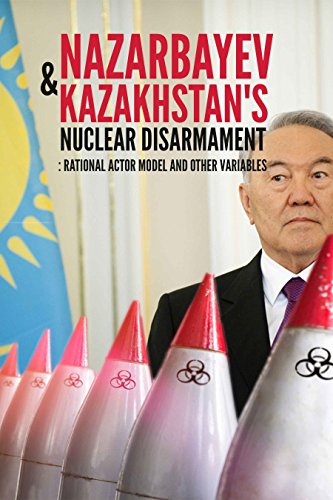 NAZARBAYEV
& KAZAKHSTAN'S
NUCLEAR DISARMAMENT
: RATIONAL ACTOR MODEL AND OTHER VARIABLES